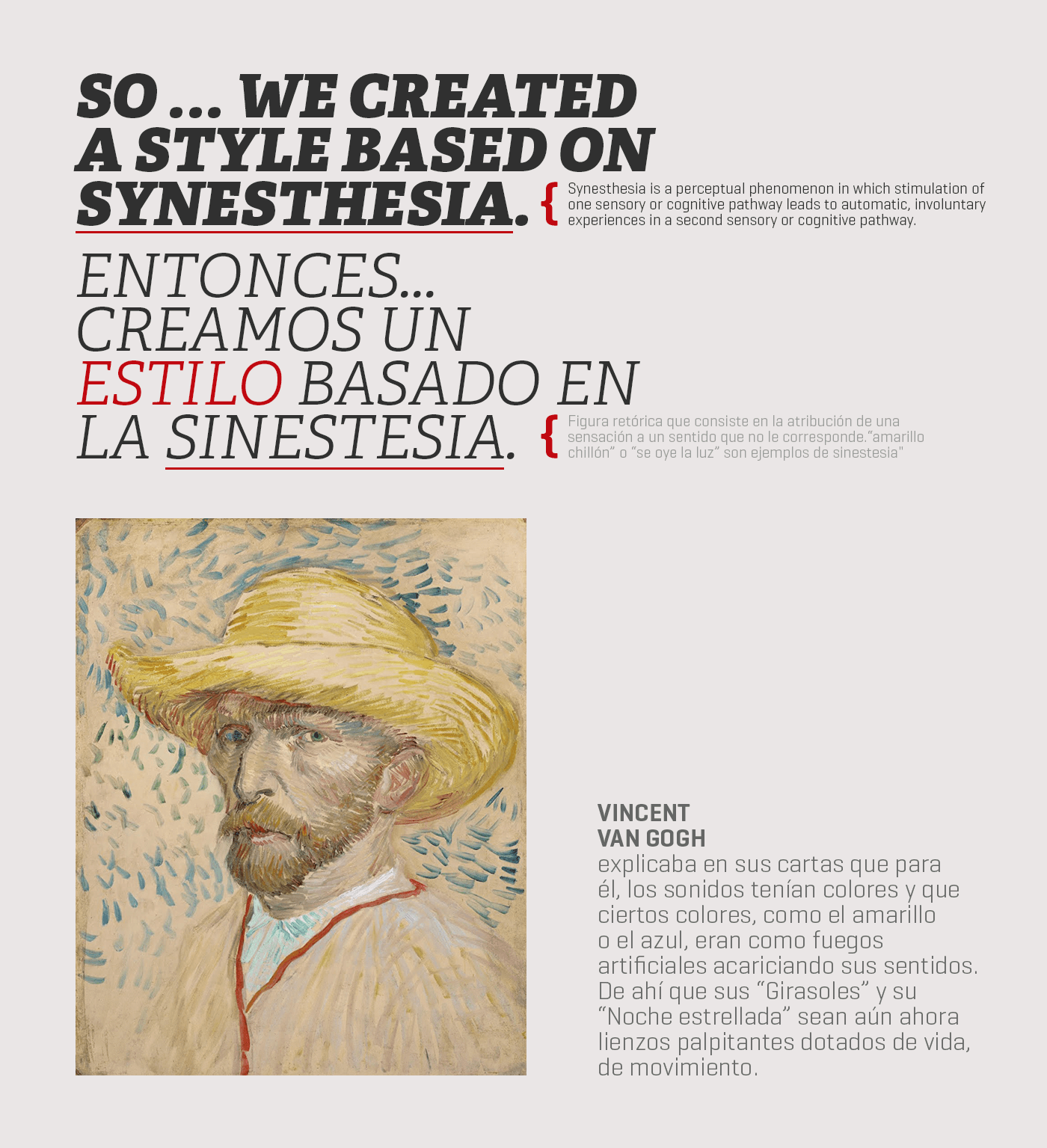 SO ... WE CREATED A STYLE BASED ON SYNESTHESIA.

{ Synesthesia is a perceptual phenomenon in which stimulation of one sensory or cognitive pathway leads to automatic, involuntary experiences in a second sensory or cognitive pathway.

ENTONCES... CREAMOS UN ESTILO BASADO EN LA SINESTESIA.

{ Figura retórica que consiste en la atribución de una sensación a un sentido que no le corresponde."amarillo chillón" o "se oye la luz" son ejemplos de sinestesia"

VINCENT VAN GOGH
explicaba en sus cartas que para él, los sonidos tenían colores y que ciertos colores, como el amarillo o el azul, eran como fuegos artificiales acariciando sus sentidos. De ahí que sus "Girasoles" y su "Noche estrellada" sean aún ahora lienzos palpitantes dotados de vida, de movimiento.